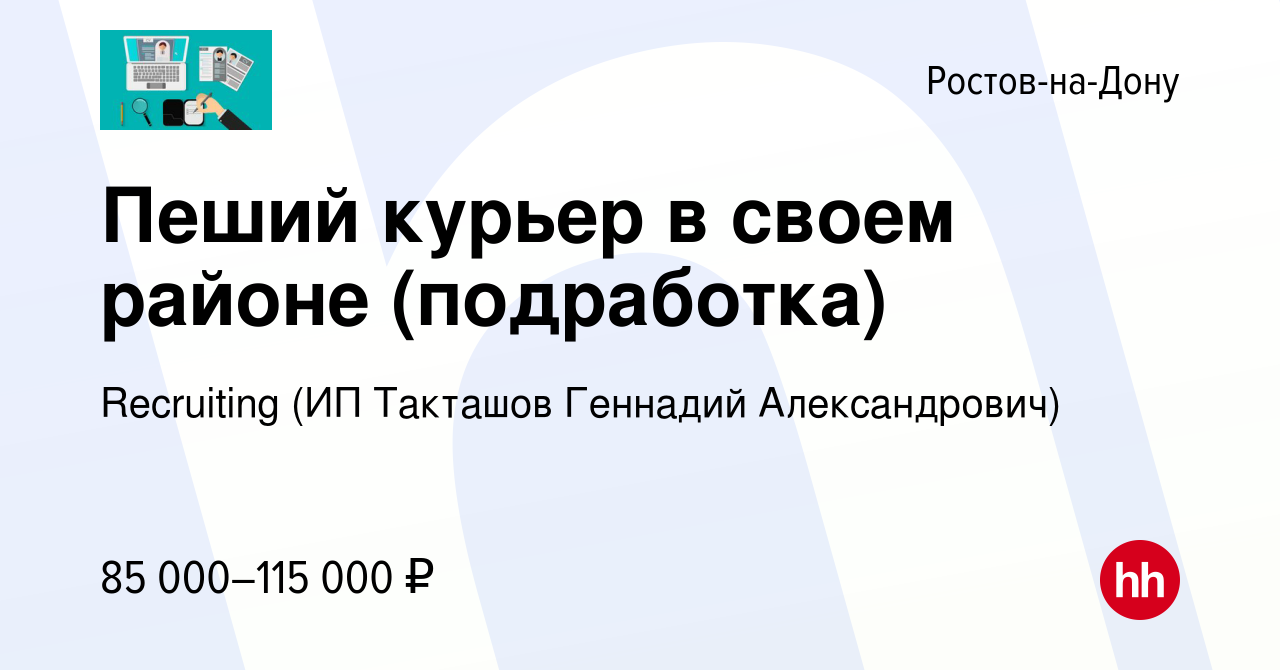 Ростов-на-Дону

Пеший курьер в своем районе (подработка)

Recruiting (ИП Такташов Геннадий Александрович)

85 000–115 000 ₽

hh